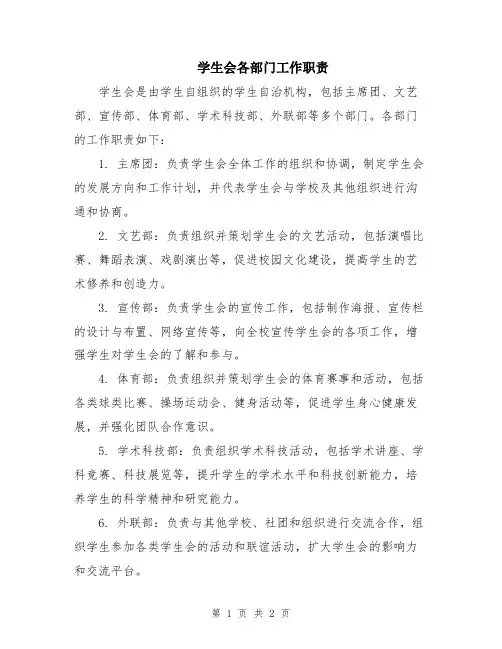 学生会各部门工作职责

学生会是由学生自组织的学生自治机构，包括主席团、文艺部、宣传部、体育部、学术科技部、外联部等多个部门。各部门的工作职责如下：

1. 主席团：负责学生会全体工作的组织和协调，制定学生会的发展方向和工作计划，并代表学生会与学校及其他组织进行沟通和协商。

2. 文艺部：负责组织并策划学生会的文艺活动，包括演唱比赛、舞蹈表演、戏剧演出等，促进校园文化建设，提高学生的艺术修养和创造力。

3. 宣传部：负责学生会的宣传工作，包括制作海报、宣传栏的设计与布置、网络宣传等，向全校宣传学生会的各项工作，增强学生对学生会的了解和参与。

4. 体育部：负责组织并策划学生会的体育赛事和活动，包括各类球类比赛、操场运动会、健身活动等，促进学生身心健康发展，并强化团队合作意识。

5. 学术科技部：负责组织学术科技活动，包括学术讲座、学科竞赛、科技展览等，提升学生的学术水平和科技创新能力，培养学生的科学精神和研究能力。

6. 外联部：负责与其他学校、社团和组织进行交流合作，组织学生参加各类学生会的活动和联谊活动，扩大学生会的影响力和交流平台。

第 1 页 共 2 页